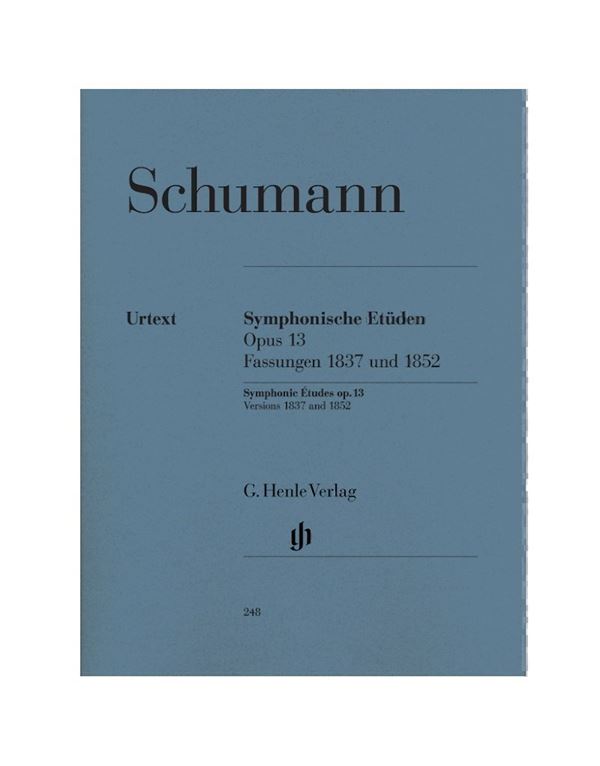 Schumann

Urtext

Symphonische Etüden
Opus 13
Fassungen 1837 und 1852

Symphonic Études op. 13
Versions 1837 and 1852

G. Henle Verlag

248